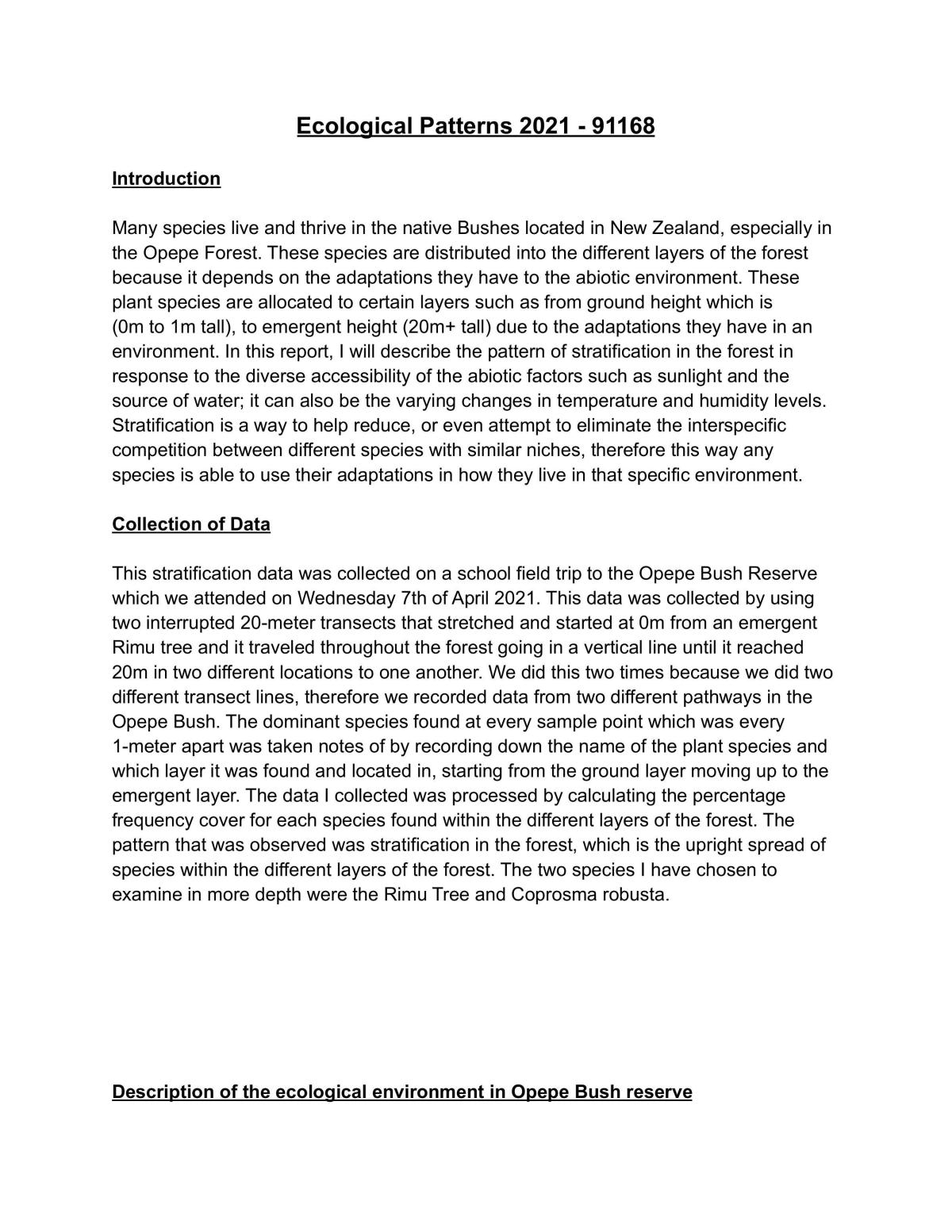 Ecological Patterns 2021 - 91168

Introduction

Many species live and thrive in the native Bushes located in New Zealand, especially in the Opepe Forest. These species are distributed into the different layers of the forest because it depends on the adaptations they have to the abiotic environment. These plant species are allocated to certain layers such as from ground height which is (0m to 1m tall), to emergent height (20m+ tall) due to the adaptations they have in an environment. In this report, I will describe the pattern of stratification in the forest in response to the diverse accessibility of the abiotic factors such as sunlight and the source of water; it can also be the varying changes in temperature and humidity levels. Stratification is a way to help reduce, or even attempt to eliminate the interspecific competition between different species with similar niches, therefore this way any species is able to use their adaptations in how they live in that specific environment.

Collection of Data

This stratification data was collected on a school field trip to the Opepe Bush Reserve which we attended on Wednesday 7th of April 2021. This data was collected by using two interrupted 20-meter transects that stretched and started at 0m from an emergent Rimu tree and it traveled throughout the forest going in a vertical line until it reached 20m in two different locations to one another. We did this two times because we did two different transect lines, therefore we recorded data from two different pathways in the Opepe Bush. The dominant species found at every sample point which was every 1-meter apart was taken notes of by recording down the name of the plant species and which layer it was found and located in, starting from the ground layer moving up to the emergent layer. The data I collected was processed by calculating the percentage frequency cover for each species found within the different layers of the forest. The pattern that was observed was stratification in the forest, which is the upright spread of species within the different layers of the forest. The two species I have chosen to examine in more depth were the Rimu Tree and Coprosma robusta.

Description of the ecological environment in Opepe Bush reserve